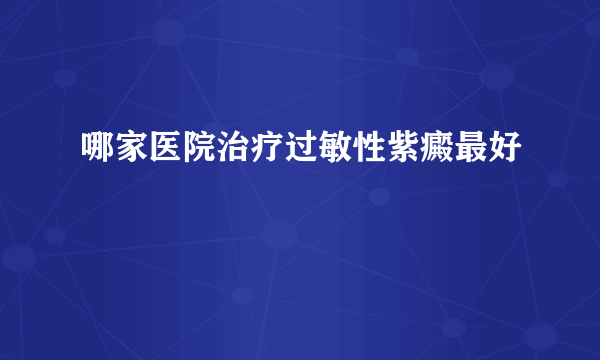 哪家医院治疗过敏性紫癜最好